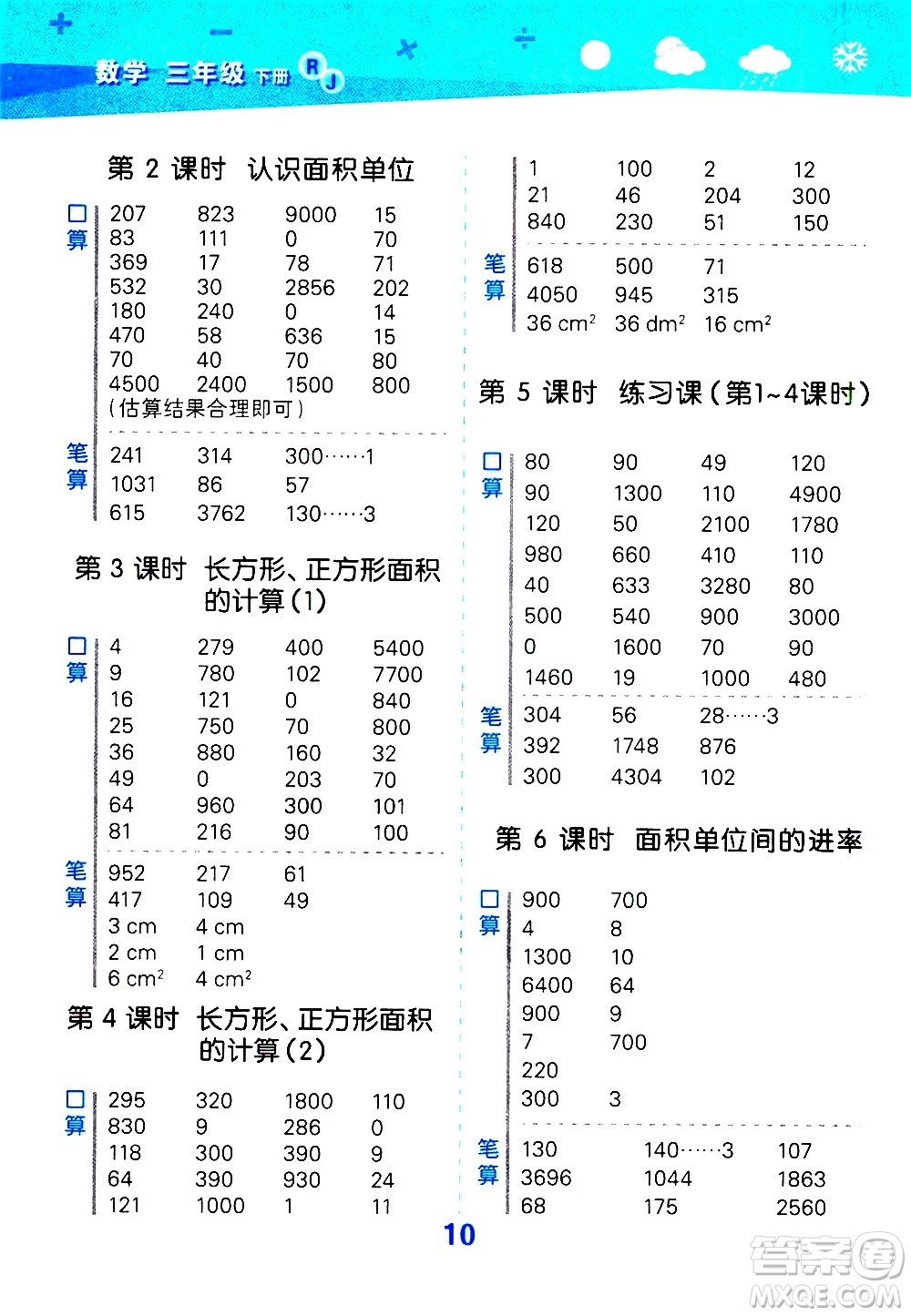 数学 三年级 下册 RJ

第 2 课时 认识面积单位

口算
| 207 | 823 | 9000 | 15 |
|---|---|---|---|
| 83 | 111 | 0 | 70 |
| 369 | 17 | 78 | 71 |
| 532 | 30 | 2856 | 202 |
| 180 | 240 | 0 | 14 |
| 470 | 58 | 636 | 15 |
| 70 | 40 | 70 | 80 |
| 4500 | 2400 | 1500 | 800 |

(估算结果合理即可)

笔算
| 241 | 314 | 300……1 |
|---|---|---|
| 1031 | 86 | 57 |
| 615 | 3762 | 130……3 |

第 3 课时 长方形、正方形面积的计算(1)

口算
| 4 | 279 | 400 | 5400 |
|---|---|---|---|
| 9 | 780 | 102 | 7700 |
| 16 | 121 | 0 | 840 |
| 25 | 750 | 70 | 800 |
| 36 | 880 | 160 | 32 |
| 49 | 0 | 203 | 70 |
| 64 | 960 | 300 | 101 |
| 81 | 216 | 90 | 100 |

笔算
| 952 | 217 | 61 |
|---|---|---|
| 417 | 109 | 49 |
| 3 cm | 4 cm | |
| 2 cm | 1 cm | |
| 6 $cm^2$ | 4 $cm^2$ | |

第 4 课时 长方形、正方形面积的计算(2)

口算
| 295 | 320 | 1800 | 110 |
|---|---|---|---|
| 830 | 9 | 286 | 0 |
| 118 | 300 | 390 | 9 |
| 64 | 390 | 930 | 24 |
| 121 | 1000 | 1 | 11 |

| 1 | 100 | 2 | 12 |
|---|---|---|---|
| 21 | 46 | 204 | 300 |
| 840 | 230 | 51 | 150 |

笔算
| 618 | 500 | 71 |
|---|---|---|
| 4050 | 945 | 315 |
| 36 $cm^2$ | 36 $dm^2$ | 16 $cm^2$ |

第 5 课时 练习课(第1~4课时)

口算
| 80 | 90 | 49 | 120 |
|---|---|---|---|
| 90 | 1300 | 110 | 4900 |
| 120 | 50 | 2100 | 1780 |
| 980 | 660 | 410 | 110 |
| 40 | 633 | 3280 | 80 |
| 500 | 540 | 900 | 3000 |
| 0 | 1600 | 70 | 90 |
| 1460 | 19 | 1000 | 480 |

笔算
| 304 | 56 | 28……3 |
|---|---|---|
| 392 | 1748 | 876 |
| 300 | 4304 | 102 |

第 6 课时 面积单位间的进率

口算
| 900 | 700 |
|---|---|
| 4 | 8 |
| 1300 | 10 |
| 6400 | 64 |
| 900 | 9 |
| 7 | 700 |
| 220 | |
| 300 | 3 |

笔算
| 130 | 140……3 | 107 |
|---|---|---|
| 3696 | 1044 | 1863 |
| 68 | 175 | 2560 |

10

答案圈 MXQE.COM